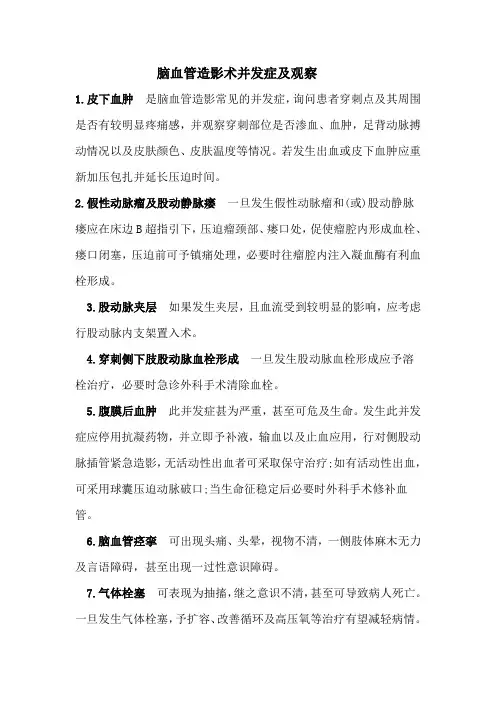 脑血管造影术并发症及观察

1.皮下血肿　是脑血管造影常见的并发症，询问患者穿刺点及其周围是否有较明显疼痛感，并观察穿刺部位是否渗血、血肿，足背动脉搏动情况以及皮肤颜色、皮肤温度等情况。若发生出血或皮下血肿应重新加压包扎并延长压迫时间。

2.假性动脉瘤及股动静脉瘘　一旦发生假性动脉瘤和(或)股动静脉瘘应在床边B超指引下，压迫瘤颈部、瘘口处，促使瘤腔内形成血栓、瘘口闭塞，压迫前可予镇痛处理，必要时往瘤腔内注入凝血酶有利血栓形成。

3.股动脉夹层　如果发生夹层，且血流受到较明显的影响，应考虑行股动脉内支架置入术。

4.穿刺侧下肢股动脉血栓形成　一旦发生股动脉血栓形成应予溶栓治疗，必要时急诊外科手术清除血栓。

5.腹膜后血肿　此并发症甚为严重，甚至可危及生命。发生此并发症应停用抗凝药物，并立即予补液，输血以及止血应用，行对侧股动脉插管紧急造影，无活动性出血者可采取保守治疗;如有活动性出血，可采用球囊压迫动脉破口;当生命征稳定后必要时外科手术修补血管。

6.脑血管痉挛　可出现头痛、头晕，视物不清，一侧肢体麻木无力及言语障碍，甚至出现一过性意识障碍。

7.气体栓塞　可表现为抽搐，继之意识不清，甚至可导致病人死亡。一旦发生气体栓塞，予扩容、改善循环及高压氧等治疗有望减轻病情。